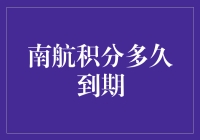 南航积分多久到期